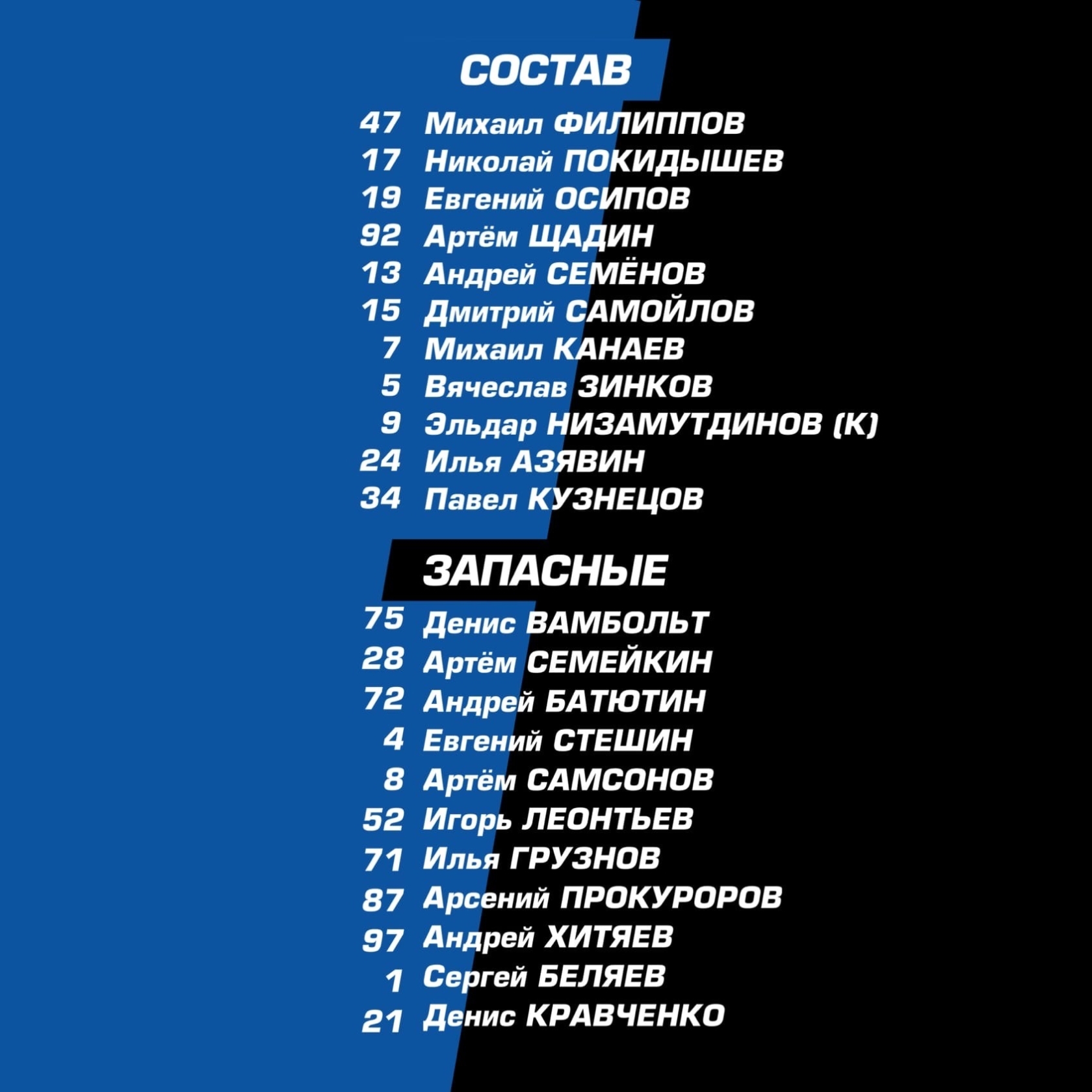 СОСТАВ

47 Михаил ФИЛИППОВ
17 Николай ПОКИДЫШЕВ
19 Евгений ОСИПОВ
92 Артём ЩАДИН
13 Андрей СЕМЁНОВ
15 Дмитрий САМОЙЛОВ
7 Михаил КАНАЕВ
5 Вячеслав ЗИНКОВ
9 Эльдар НИЗАМУТДИНОВ (К)
24 Илья АЗЯВИН
34 Павел КУЗНЕЦОВ

ЗАПАСНЫЕ

75 Денис ВАМБОЛЬТ
28 Артём СЕМЕЙКИН
72 Андрей БАТЮТИН
4 Евгений СТЕШИН
8 Артём САМСОНОВ
52 Игорь ЛЕОНТЬЕВ
71 Илья ГРУЗНОВ
87 Арсений ПРОКУРОРОВ
97 Андрей ХИТЯЕВ
1 Сергей БЕЛЯЕВ
21 Денис КРАВЧЕНКО